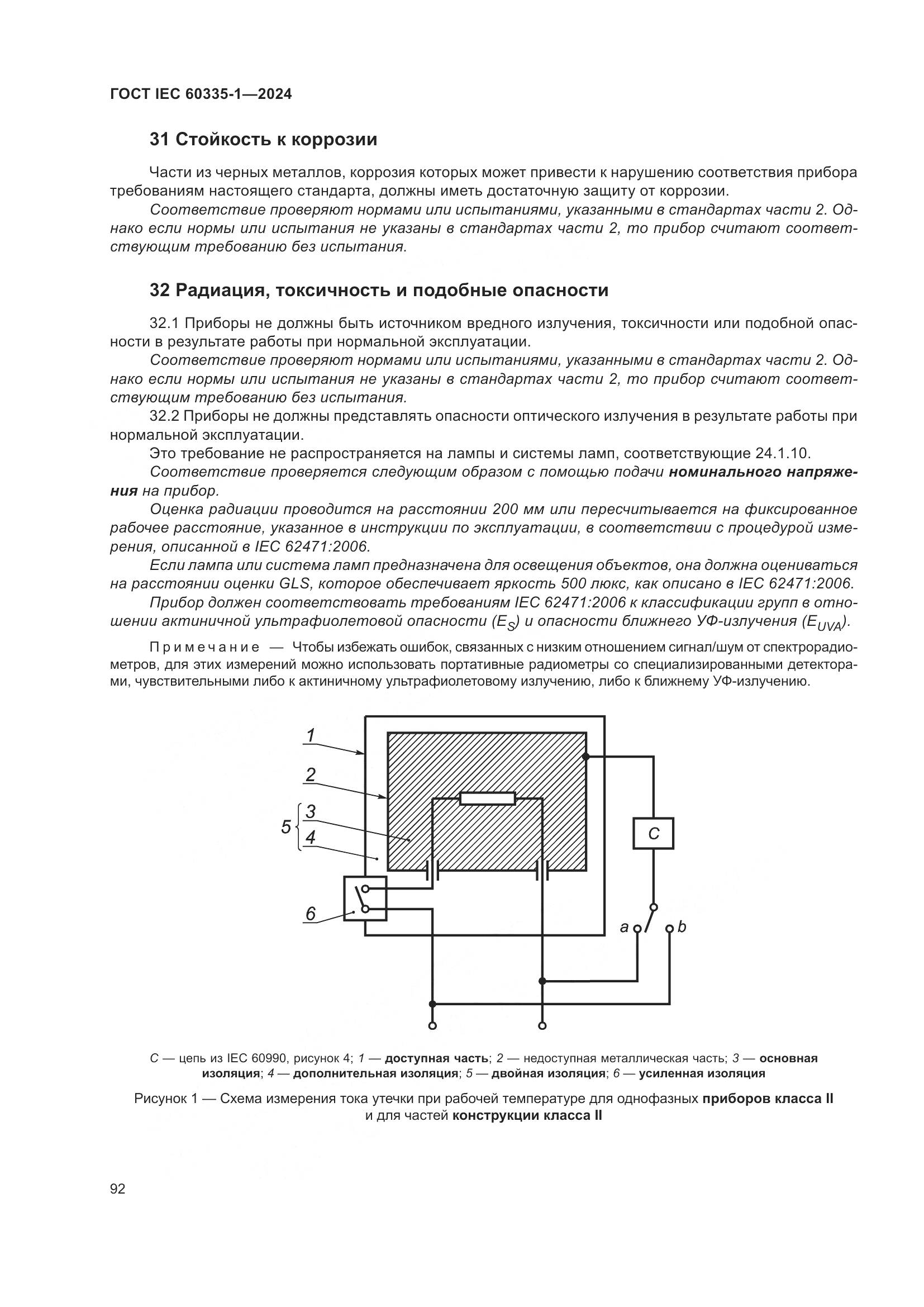 ГОСТ IEC 60335-1—2024

31 Стойкость к коррозии

Части из черных металлов, коррозия которых может привести к нарушению соответствия прибора требованиям настоящего стандарта, должны иметь достаточную защиту от коррозии.

Соответствие проверяют нормами или испытаниями, указанными в стандартах части 2. Однако если нормы или испытания не указаны в стандартах части 2, то прибор считают соответствующим требованию без испытания.

32 Радиация, токсичность и подобные опасности

32.1 Приборы не должны быть источником вредного излучения, токсичности или подобной опасности в результате работы при нормальной эксплуатации.

Соответствие проверяют нормами или испытаниями, указанными в стандартах части 2. Однако если нормы или испытания не указаны в стандартах части 2, то прибор считают соответствующим требованию без испытания.

32.2 Приборы не должны представлять опасности оптического излучения в результате работы при нормальной эксплуатации.

Это требование не распространяется на лампы и системы ламп, соответствующие 24.1.10.

Соответствие проверяется следующим образом с помощью подачи номинального напряжения на прибор.

Оценка радиации проводится на расстоянии 200 мм или пересчитывается на фиксированное рабочее расстояние, указанное в инструкции по эксплуатации, в соответствии с процедурой измерения, описанной в IEC 62471:2006.

Если лампа или система ламп предназначена для освещения объектов, она должна оцениваться на расстоянии оценки GLS, которое обеспечивает яркость 500 люкс, как описано в IEC 62471:2006.

Прибор должен соответствовать требованиям IEC 62471:2006 к классификации групп в отношении актиничной ультрафиолетовой опасности ($E_S$) и опасности ближнего УФ-излучения ($E_{UVA}$).

Примечание — Чтобы избежать ошибок, связанных с низким отношением сигнал/шум от спектрорадиометров, для этих измерений можно использовать портативные радиометры со специализированными детекторами, чувствительными либо к актиничному ультрафиолетовому излучению, либо к ближнему УФ-излучению.

1
2
5
3
4
6
C
a
b

C — цепь из IEC 60990, рисунок 4; 1 — доступная часть; 2 — недоступная металлическая часть; 3 — основная изоляция; 4 — дополнительная изоляция; 5 — двойная изоляция; 6 — усиленная изоляция

Рисунок 1 — Схема измерения тока утечки при рабочей температуре для однофазных приборов класса II и для частей конструкции класса II

92